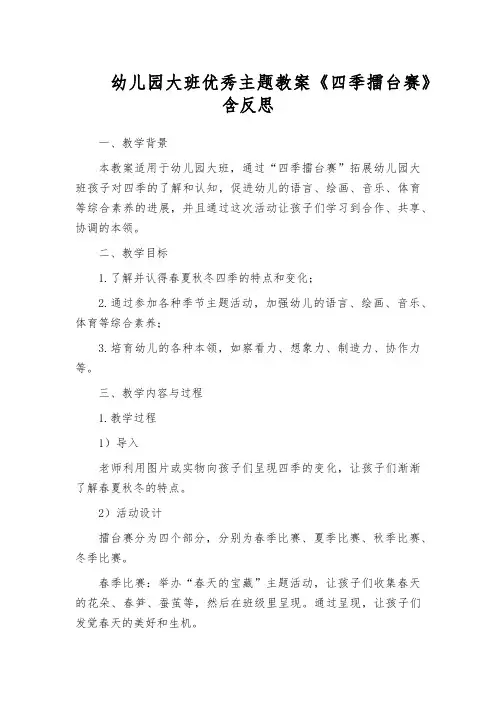 幼儿园大班优秀主题教案《四季擂台赛》含反思

一、教学背景

本教案适用于幼儿园大班，通过“四季擂台赛”拓展幼儿园大班孩子对四季的了解和认知，促进幼儿的语言、绘画、音乐、体育等综合素养的进展，并且通过这次活动让孩子们学习到合作、共享、协调的本领。

二、教学目标

1. 了解并认得春夏秋冬四季的特点和变化；

2. 通过参加各种季节主题活动，加强幼儿的语言、绘画、音乐、体育等综合素养；

3. 培育幼儿的各种本领，如察看力、想象力、制造力、协作力等。

三、教学内容与过程

1. 教学过程

1）导入

老师利用图片或实物向孩子们呈现四季的变化，让孩子们渐渐了解春夏秋冬的特点。

2）活动设计

擂台赛分为四个部分，分别为春季比赛、夏季比赛、秋季比赛、冬季比赛。

春季比赛：举办“春天的宝藏”主题活动，让孩子们收集春天的花朵、春笋、蚕茧等，然后在班级里呈现。通过呈现，让孩子们发觉春天的美好和生机。